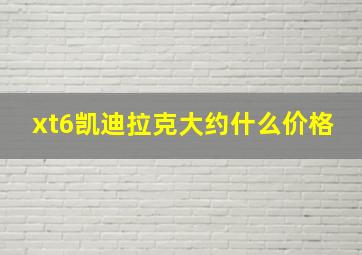 xt6凯迪拉克大约什么价格